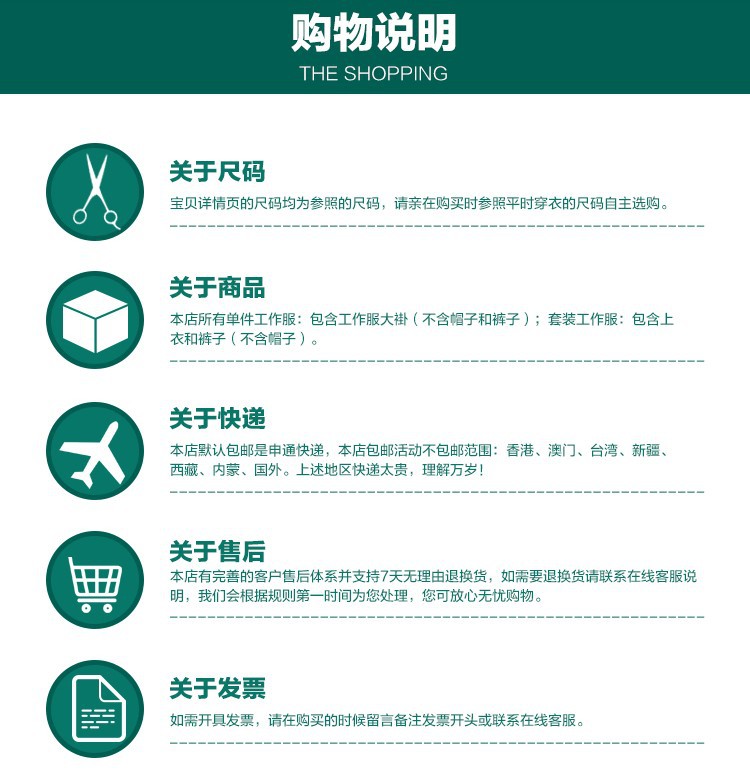 购物说明
THE SHOPPING

关于尺码
宝贝详情页的尺码均为参照的尺码，请亲在购买时参照平时穿衣的尺码自主选购。

关于商品
本店所有单件工作服：包含工作服大褂（不含帽子和裤子）；套装工作服：包含上衣和裤子（不含帽子）。

关于快递
本店默认包邮是申通快递，本店包邮活动不包邮范围：香港、澳门、台湾、新疆、西藏、内蒙、国外。上述地区快递太贵，理解万岁！

关于售后
本店有完善的客户售后体系并支持7天无理由退换货，如需要退换货请联系在线客服说明，我们会根据规则第一时间为您处理，您可放心无忧购物。

关于发票
如需开具发票，请在购买的时候留言备注发票开头或联系在线客服。